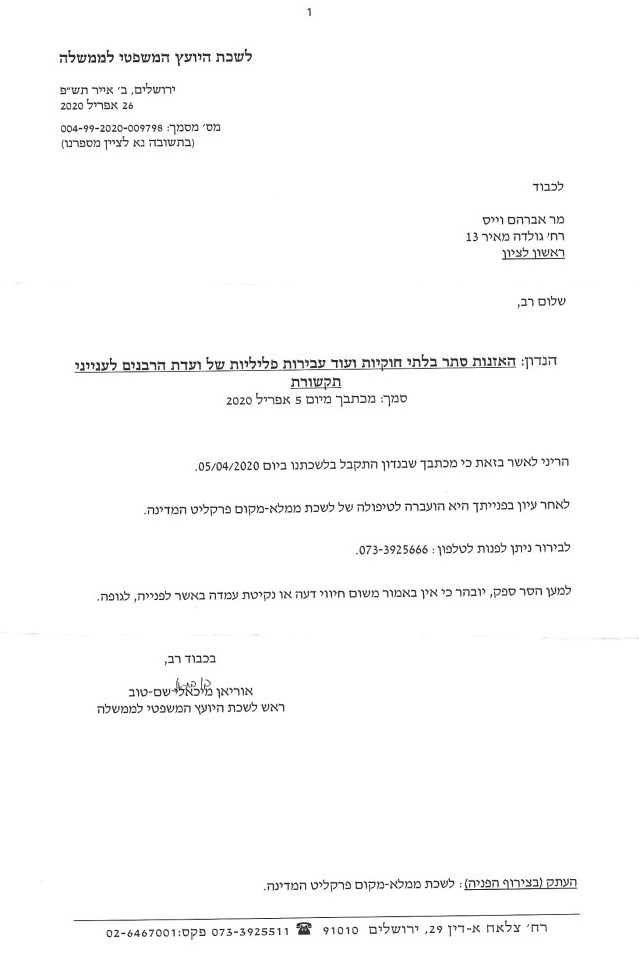 1

לשכת היועץ המשפטי לממשלה

ירושלים, ב' אייר תש"פ
26 אפריל 2020

מס' מסמך: 004-99-2020-009798
(בתשובה נא לציין מספרנו)

לכבוד

מר אברהם וייס
רח' גולדה מאיר 13
ראשון לציון

שלום רב,

הנדון: האזנות סתר בלתי חוקיות ועוד עבירות פליליות של ועדת הרבנים לענייני תקשורת
סמך: מכתבך מיום 5 אפריל 2020

הריני לאשר בזאת כי מכתבך שבנדון התקבל בלשכתנו ביום 05/04/2020.

לאחר עיון בפנייתך היא הועברה לטיפולה של לשכת ממלא-מקום פרקליט המדינה.

לבירור ניתן לפנות לטלפון: 073-3925666.

למען הסר ספק, יובהר כי אין באמור משום חיווי דעה או נקיטת עמדה באשר לפנייה, לגופה.

בכבוד רב,

אוריאן מיכאלי שם-טוב
ראש לשכת היועץ המשפטי לממשלה

העתק (בצירוף הפניה): לשכת ממלא-מקום פרקליט המדינה.

רח' צלאח א-דין 29, ירושלים 91010 ☎ 073-3925511 פקס: 02-6467001